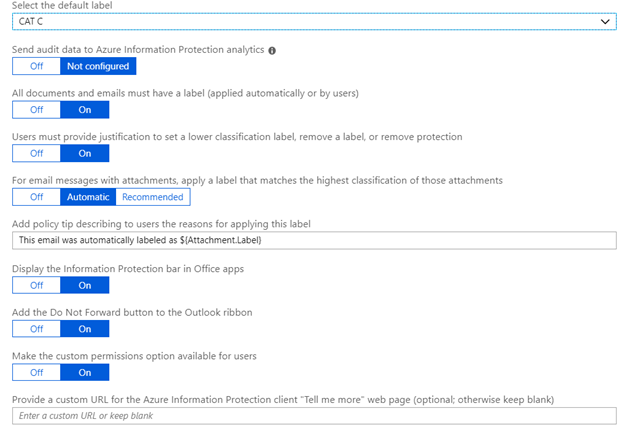 Select the default label

CAT C

Send audit data to Azure Information Protection analytics

Off Not configured

All documents and emails must have a label (applied automatically or by users)

Off On

Users must provide justification to set a lower classification label, remove a label, or remove protection

Off On

For email messages with attachments, apply a label that matches the highest classification of those attachments

Off Automatic Recommended

Add policy tip describing to users the reasons for applying this label

This email was automatically labeled as ${Attachment.Label}

Display the Information Protection bar in Office apps

Off On

Add the Do Not Forward button to the Outlook ribbon

Off On

Make the custom permissions option available for users

Off On

Provide a custom URL for the Azure Information Protection client "Tell me more" web page (optional; otherwise keep blank)

Enter a custom URL or keep blank